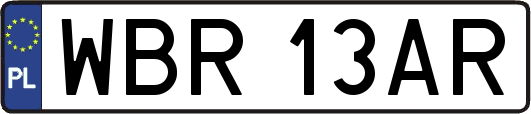 PL

WBR 13AR